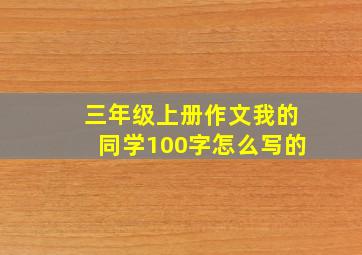 三年级上册作文我的同学100字怎么写的